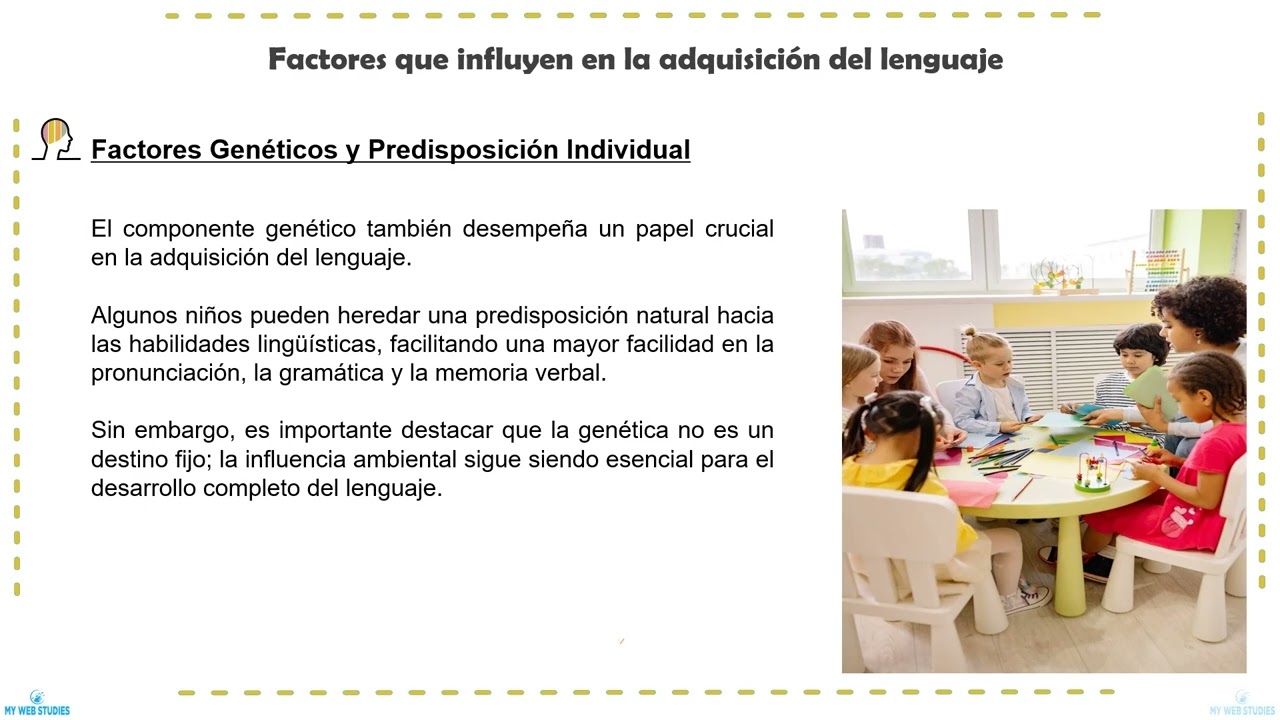 Factores que influyen en la adquisición del lenguaje

Factores Genéticos y Predisposición Individual

El componente genético también desempeña un papel crucial en la adquisición del lenguaje.

Algunos niños pueden heredar una predisposición natural hacia las habilidades lingüísticas, facilitando una mayor facilidad en la pronunciación, la gramática y la memoria verbal.

Sin embargo, es importante destacar que la genética no es un destino fijo; la influencia ambiental sigue siendo esencial para el desarrollo completo del lenguaje.

MY WEB STUDIES

MY WEB STUDIES